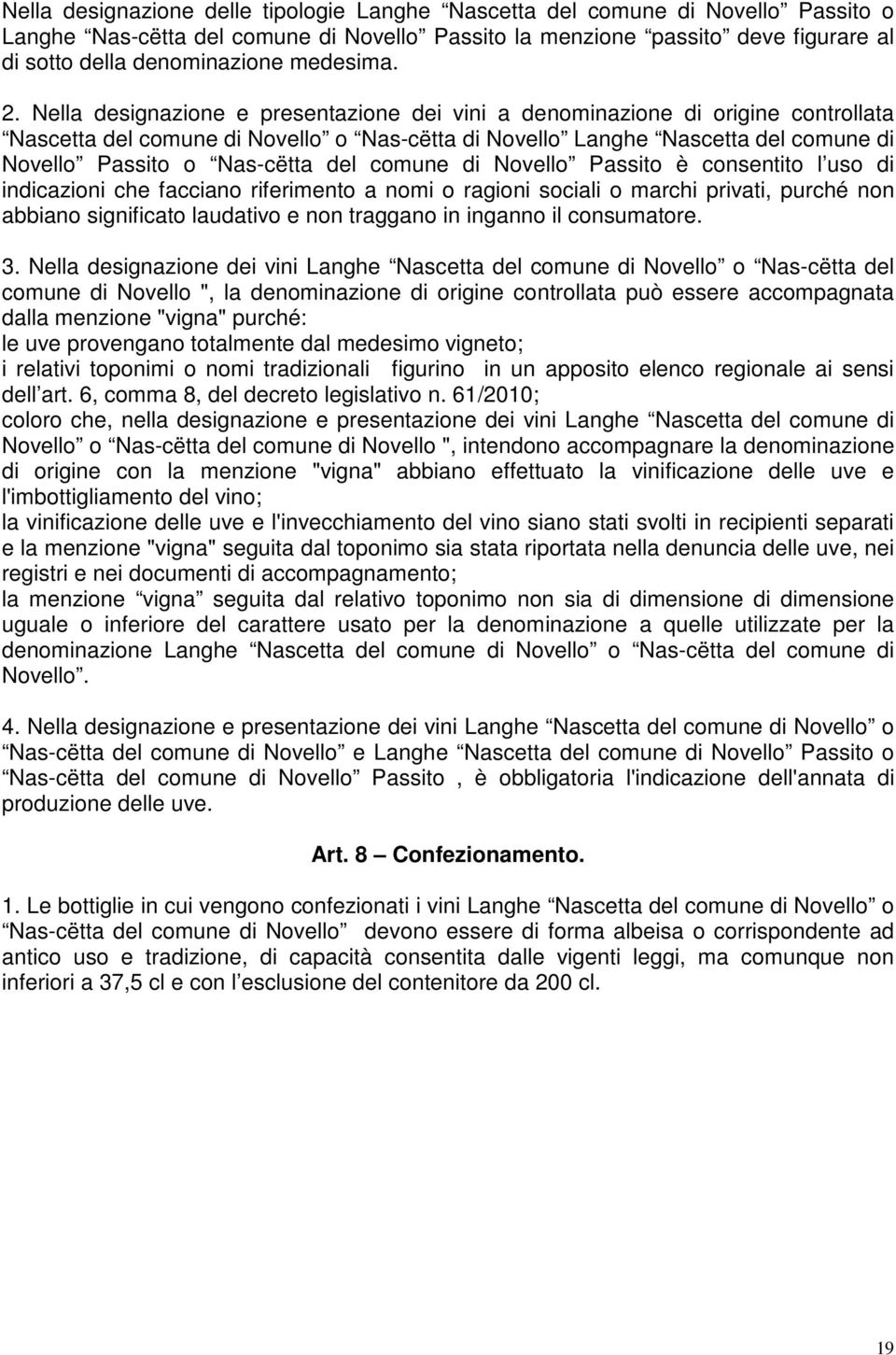 Nella designazione delle tipologie Langhe “Nascetta del comune di Novello” Passito o Langhe “Nas-cëtta del comune di Novello” Passito la menzione “passito” deve figurare al di sotto della denominazione medesima.

2. Nella designazione e presentazione dei vini a denominazione di origine controllata “Nascetta del comune di Novello” o “Nas-cëtta di Novello” Langhe “Nascetta del comune di Novello” Passito o “Nas-cëtta del comune di Novello” Passito è consentito l’uso di indicazioni che facciano riferimento a nomi o ragioni sociali o marchi privati, purché non abbiano significato laudativo e non traggano in inganno il consumatore.

3. Nella designazione dei vini Langhe “Nascetta del comune di Novello” o “Nas-cëtta del comune di Novello ", la denominazione di origine controllata può essere accompagnata dalla menzione "vigna" purché:
le uve provengano totalmente dal medesimo vigneto;
i relativi toponimi o nomi tradizionali figurino in un apposito elenco regionale ai sensi dell’art. 6, comma 8, del decreto legislativo n. 61/2010;
coloro che, nella designazione e presentazione dei vini Langhe “Nascetta del comune di Novello” o “Nas-cëtta del comune di Novello ", intendono accompagnare la denominazione di origine con la menzione "vigna" abbiano effettuato la vinificazione delle uve e l'imbottigliamento del vino;
la vinificazione delle uve e l'invecchiamento del vino siano stati svolti in recipienti separati e la menzione "vigna" seguita dal toponimo sia stata riportata nella denuncia delle uve, nei registri e nei documenti di accompagnamento;
la menzione “vigna” seguita dal relativo toponimo non sia di dimensione di dimensione uguale o inferiore del carattere usato per la denominazione a quelle utilizzate per la denominazione Langhe “Nascetta del comune di Novello” o “Nas-cëtta del comune di Novello”.

4. Nella designazione e presentazione dei vini Langhe “Nascetta del comune di Novello” o “Nas-cëtta del comune di Novello” e Langhe “Nascetta del comune di Novello” Passito o “Nas-cëtta del comune di Novello” Passito , è obbligatoria l'indicazione dell'annata di produzione delle uve.

Art. 8 – Confezionamento.

1. Le bottiglie in cui vengono confezionati i vini Langhe “Nascetta del comune di Novello” o “Nas-cëtta del comune di Novello” devono essere di forma albeisa o corrispondente ad antico uso e tradizione, di capacità consentita dalle vigenti leggi, ma comunque non inferiori a 37,5 cl e con l’esclusione del contenitore da 200 cl.

19